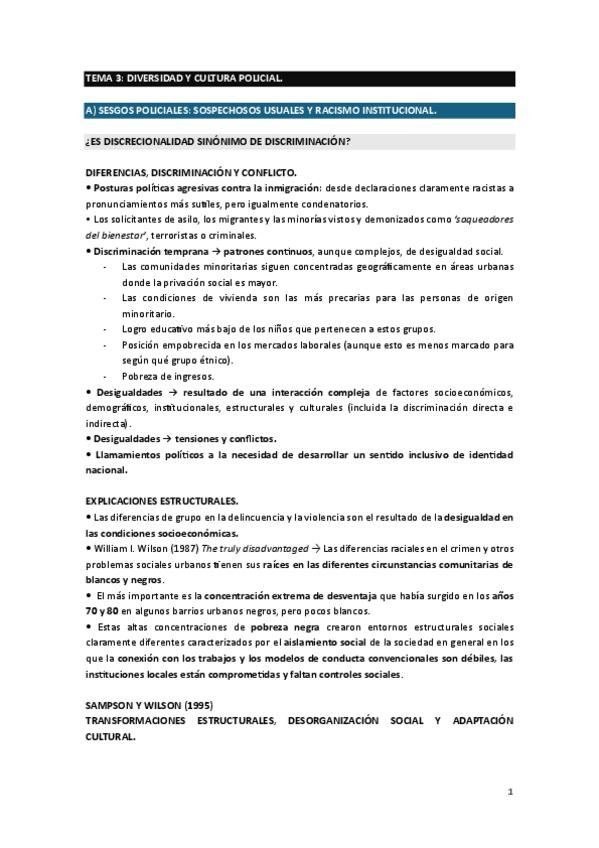 TEMA 3: DIVERSIDAD Y CULTURA POLICIAL.

A) SESGOS POLICIALES: SOSPECHOSOS USUALES Y RACISMO INSTITUCIONAL.

¿ES DISCRECIONALIDAD SINÓNIMO DE DISCRIMINACIÓN?

DIFERENCIAS, DISCRIMINACIÓN Y CONFLICTO.
• Posturas políticas agresivas contra la inmigración: desde declaraciones claramente racistas a pronunciamientos más sutiles, pero igualmente condenatorios.
• Los solicitantes de asilo, los migrantes y las minorías vistos y demonizados como 'saqueadores del bienestar', terroristas o criminales.
• Discriminación temprana → patrones continuos, aunque complejos, de desigualdad social.
- Las comunidades minoritarias siguen concentradas geográficamente en áreas urbanas donde la privación social es mayor.
- Las condiciones de vivienda son las más precarias para las personas de origen minoritario.
- Logro educativo más bajo de los niños que pertenecen a estos grupos.
- Posición empobrecida en los mercados laborales (aunque esto es menos marcado para según qué grupo étnico).
- Pobreza de ingresos.
• Desigualdades → resultado de una interacción compleja de factores socioeconómicos, demográficos, institucionales, estructurales y culturales (incluida la discriminación directa e indirecta).
• Desigualdades → tensiones y conflictos.
• Llamamientos políticos a la necesidad de desarrollar un sentido inclusivo de identidad nacional.

EXPLICACIONES ESTRUCTURALES.
• Las diferencias de grupo en la delincuencia y la violencia son el resultado de la desigualdad en las condiciones socioeconómicas.
• William I. Wilson (1987) The truly disadvantaged → Las diferencias raciales en el crimen y otros problemas sociales urbanos tienen sus raíces en las diferentes circunstancias comunitarias de blancos y negros.
• El más importante es la concentración extrema de desventaja que había surgido en los años 70 y 80 en algunos barrios urbanos negros, pero pocos blancos.
• Estas altas concentraciones de pobreza negra crearon entornos estructurales sociales claramente diferentes caracterizados por el aislamiento social de la sociedad en general en los que la conexión con los trabajos y los modelos de conducta convencionales son débiles, las instituciones locales están comprometidas y faltan controles sociales.

SAMPSON Y WILSON (1995)
TRANSFORMACIONES ESTRUCTURALES, DESORGANIZACIÓN SOCIAL Y ADAPTACIÓN CULTURAL.

1